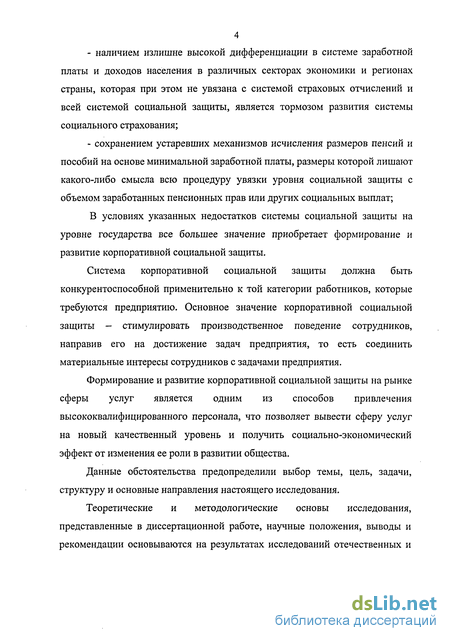 4

- наличием излишне высокой дифференциации в системе заработной платы и доходов населения в различных секторах экономики и регионах страны, которая при этом не увязана с системой страховых отчислений и всей системой социальной защиты, является тормозом развития системы социального страхования;

- сохранением устаревших механизмов исчисления размеров пенсий и пособий на основе минимальной заработной платы, размеры которой лишают какого-либо смысла всю процедуру увязки уровня социальной защиты с объемом заработанных пенсионных прав или других социальных выплат;

В условиях указанных недостатков системы социальной защиты на уровне государства все большее значение приобретает формирование и развитие корпоративной социальной защиты.

Система корпоративной социальной защиты должна быть конкурентоспособной применительно к той категории работников, которые требуются предприятию. Основное значение корпоративной социальной защиты – стимулировать производственное поведение сотрудников, направив его на достижение задач предприятия, то есть соединить материальные интересы сотрудников с задачами предприятия.

Формирование и развитие корпоративной социальной защиты на рынке сферы услуг является одним из способов привлечения высококвалифицированного персонала, что позволяет вывести сферу услуг на новый качественный уровень и получить социально-экономический эффект от изменения ее роли в развитии общества.

Данные обстоятельства предопределили выбор темы, цель, задачи, структуру и основные направления настоящего исследования.

Теоретические и методологические основы исследования, представленные в диссертационной работе, научные положения, выводы и рекомендации основываются на результатах исследований отечественных и

dsLib.net
библиотека диссертаций